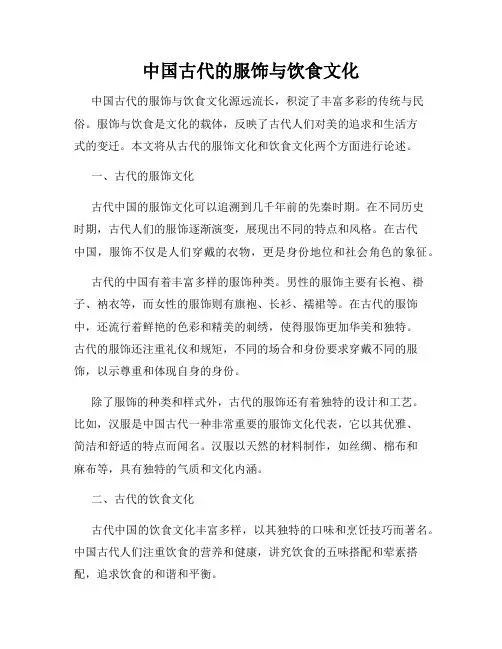 中国古代的服饰与饮食文化

中国古代的服饰与饮食文化源远流长，积淀了丰富多彩的传统与民俗。服饰与饮食是文化的载体，反映了古代人们对美的追求和生活方式的变迁。本文将从古代的服饰文化和饮食文化两个方面进行论述。

一、古代的服饰文化

古代中国的服饰文化可以追溯到几千年前的先秦时期。在不同历史时期，古代人们的服饰逐渐演变，展现出不同的特点和风格。在古代中国，服饰不仅是人们穿戴的衣物，更是身份地位和社会角色的象征。

古代的中国有着丰富多样的服饰种类。男性的服饰主要有长袍、褂子、衲衣等，而女性的服饰则有旗袍、长衫、襦裙等。在古代的服饰中，还流行着鲜艳的色彩和精美的刺绣，使得服饰更加华美和独特。古代的服饰还注重礼仪和规矩，不同的场合和身份要求穿戴不同的服饰，以示尊重和体现自身的身份。

除了服饰的种类和样式外，古代的服饰还有着独特的设计和工艺。比如，汉服是中国古代一种非常重要的服饰文化代表，它以其优雅、简洁和舒适的特点而闻名。汉服以天然的材料制作，如丝绸、棉布和麻布等，具有独特的气质和文化内涵。

二、古代的饮食文化

古代中国的饮食文化丰富多样，以其独特的口味和烹饪技巧而著名。中国古代人们注重饮食的营养和健康，讲究饮食的五味搭配和荤素搭配，追求饮食的和谐和平衡。